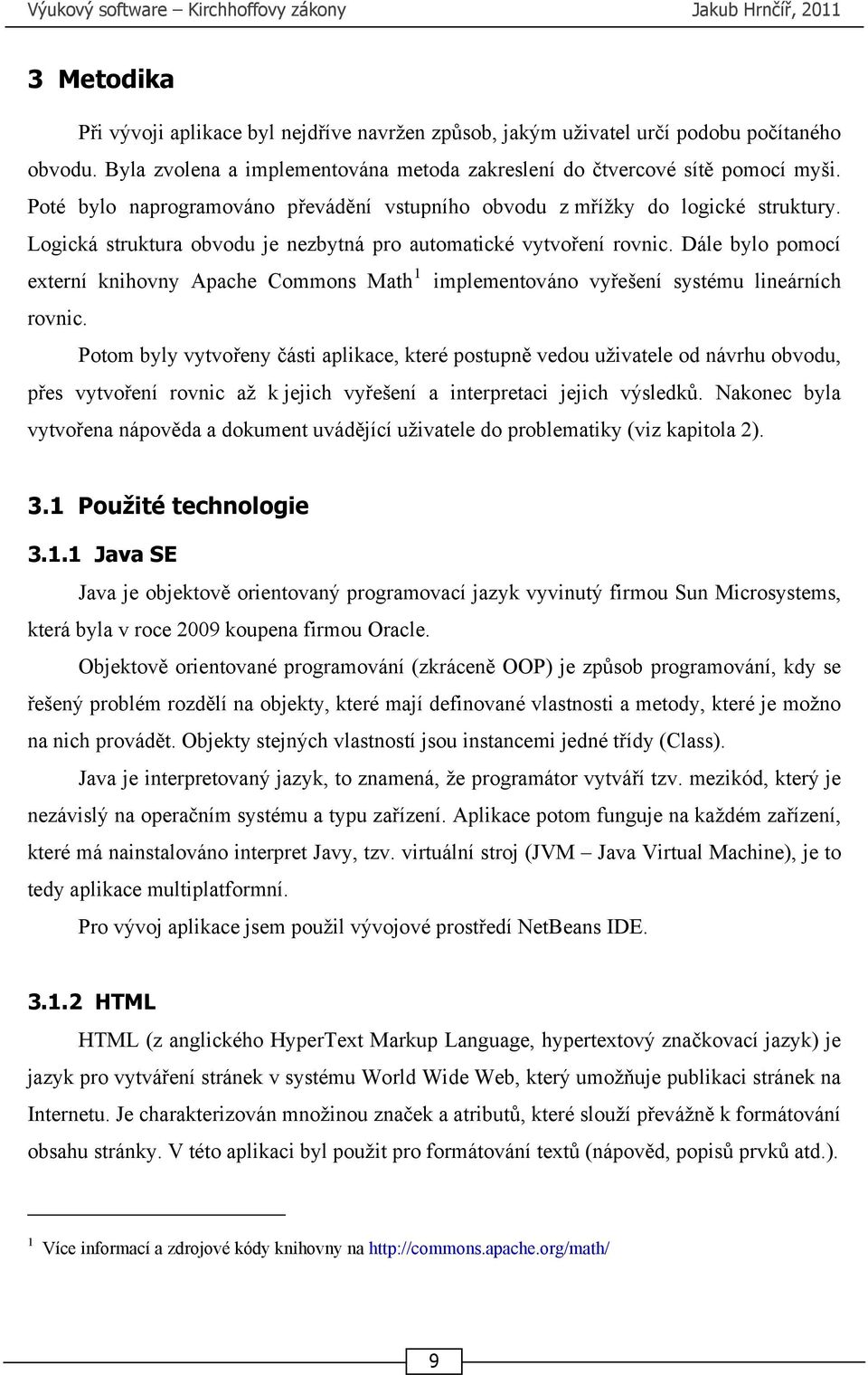 Výukový software – Kirchhoffovy zákony Jakub Hrnčíř, 2011

3 Metodika

Při vývoji aplikace byl nejdříve navržen způsob, jakým uživatel určí podobu počítaného obvodu. Byla zvolena a implementována metoda zakreslení do čtvercové sítě pomocí myši. Poté bylo naprogramováno převádění vstupního obvodu z mřížky do logické struktury. Logická struktura obvodu je nezbytná pro automatické vytvoření rovnic. Dále bylo pomocí externí knihovny Apache Commons Math$^1$ implementováno vyřešení systému lineárních rovnic.

Potom byly vytvořeny části aplikace, které postupně vedou uživatele od návrhu obvodu, přes vytvoření rovnic až k jejich vyřešení a interpretaci jejich výsledků. Nakonec byla vytvořena nápověda a dokument uvádějící uživatele do problematiky (viz kapitola 2).

3.1 Použité technologie

3.1.1 Java SE

Java je objektově orientovaný programovací jazyk vyvinutý firmou Sun Microsystems, která byla v roce 2009 koupena firmou Oracle.

Objektově orientované programování (zkráceně OOP) je způsob programování, kdy se řešený problém rozdělí na objekty, které mají definované vlastnosti a metody, které je možno na nich provádět. Objekty stejných vlastností jsou instancemi jedné třídy (Class).

Java je interpretovaný jazyk, to znamená, že programátor vytváří tzv. mezikód, který je nezávislý na operačním systému a typu zařízení. Aplikace potom funguje na každém zařízení, které má nainstalováno interpret Javy, tzv. virtuální stroj (JVM – Java Virtual Machine), je to tedy aplikace multiplatformní.

Pro vývoj aplikace jsem použil vývojové prostředí NetBeans IDE.

3.1.2 HTML

HTML (z anglického HyperText Markup Language, hypertextový značkovací jazyk) je jazyk pro vytváření stránek v systému World Wide Web, který umožňuje publikaci stránek na Internetu. Je charakterizován množinou značek a atributů, které slouží převážně k formátování obsahu stránky. V této aplikaci byl použit pro formátování textů (nápověd, popisů prvků atd.).

$^1$ Více informací a zdrojové kódy knihovny na http://commons.apache.org/math/

9